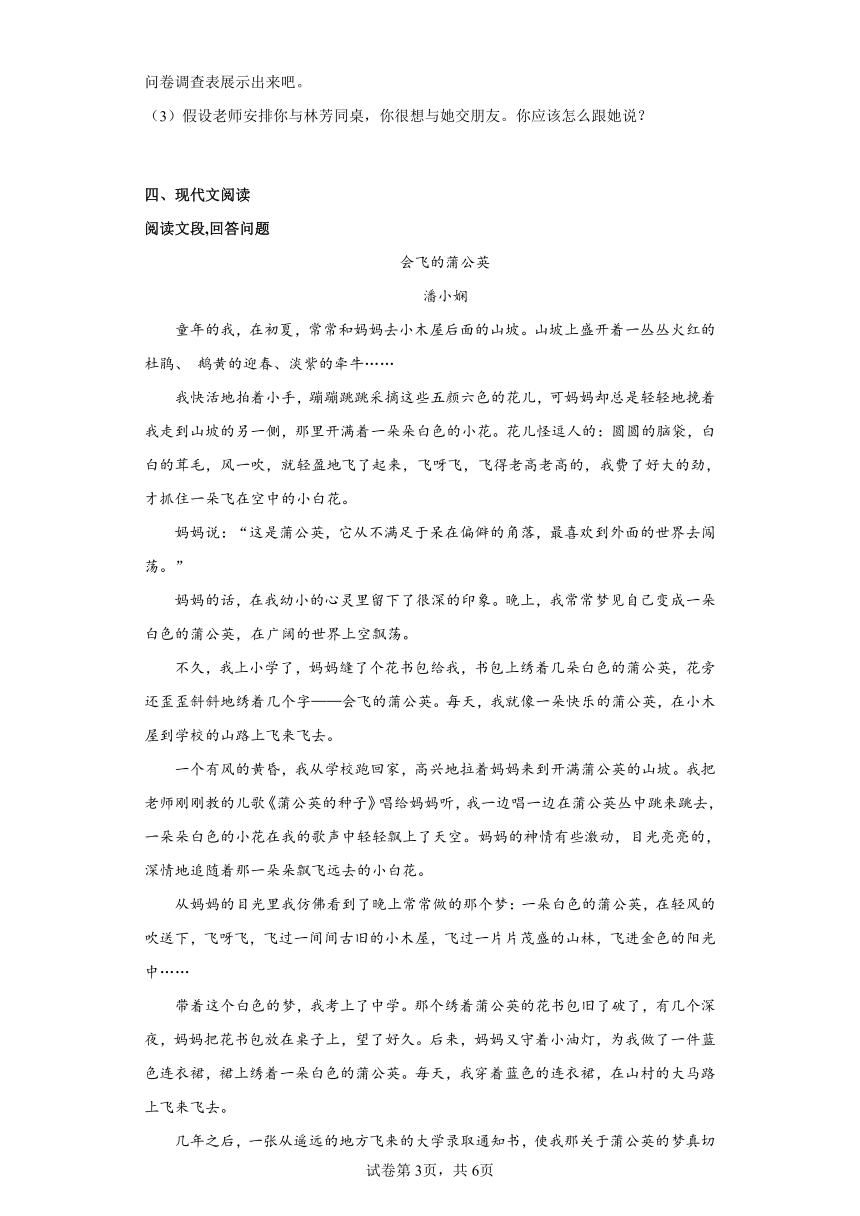 问卷调查表展示出来吧。

（3）假设老师安排你与林芳同桌，你很想与她交朋友。你应该怎么跟她说？

四、现代文阅读

阅读文段,回答问题

会飞的蒲公英

潘小娴

童年的我，在初夏，常常和妈妈去小木屋后面的山坡。山坡上盛开着一丛丛火红的杜鹃、 鹅黄的迎春、淡紫的牵牛……

我快活地拍着小手，蹦蹦跳跳采摘这些五颜六色的花儿，可妈妈却总是轻轻地挽着我走到山坡的另一侧，那里开满着一朵朵白色的小花。花儿怪逗人的：圆圆的脑袋，白白的茸毛，风一吹，就轻盈地飞了起来，飞呀飞，飞得老高老高的，我费了好大的劲，才抓住一朵飞在空中的小白花。

妈妈说：“这是蒲公英，它从不满足于呆在偏僻的角落，最喜欢到外面的世界去闯荡。”

妈妈的话，在我幼小的心灵里留下了很深的印象。晚上，我常常梦见自己变成一朵白色的蒲公英，在广阔的世界上空飘荡。

不久，我上小学了，妈妈缝了个花书包给我，书包上绣着几朵白色的蒲公英，花旁还歪歪斜斜地绣着几个字——会飞的蒲公英。每天，我就像一朵快乐的蒲公英，在小木屋到学校的山路上飞来飞去。

一个有风的黄昏，我从学校跑回家，高兴地拉着妈妈来到开满蒲公英的山坡。我把老师刚刚教的儿歌《蒲公英的种子》唱给妈妈听，我一边唱一边在蒲公英丛中跳来跳去，一朵朵白色的小花在我的歌声中轻轻飘上了天空。妈妈的神情有些激动，目光亮亮的，深情地追随着那一朵朵飘飞远去的小白花。

从妈妈的目光里我仿佛看到了晚上常常做的那个梦：一朵白色的蒲公英，在轻风的吹送下，飞呀飞，飞过一间间古旧的小木屋，飞过一片片茂盛的山林，飞进金色的阳光中……

带着这个白色的梦，我考上了中学。那个绣着蒲公英的花书包旧了破了，有几个深夜，妈妈把花书包放在桌子上，望了好久。后来，妈妈又守着小油灯，为我做了一件蓝色连衣裙，裙上绣着一朵白色的蒲公英。每天，我穿着蓝色的连衣裙，在山村的大马路上飞来飞去。

几年之后，一张从遥远的地方飞来的大学录取通知书，使我那关于蒲公英的梦真切

试卷第3页，共6页